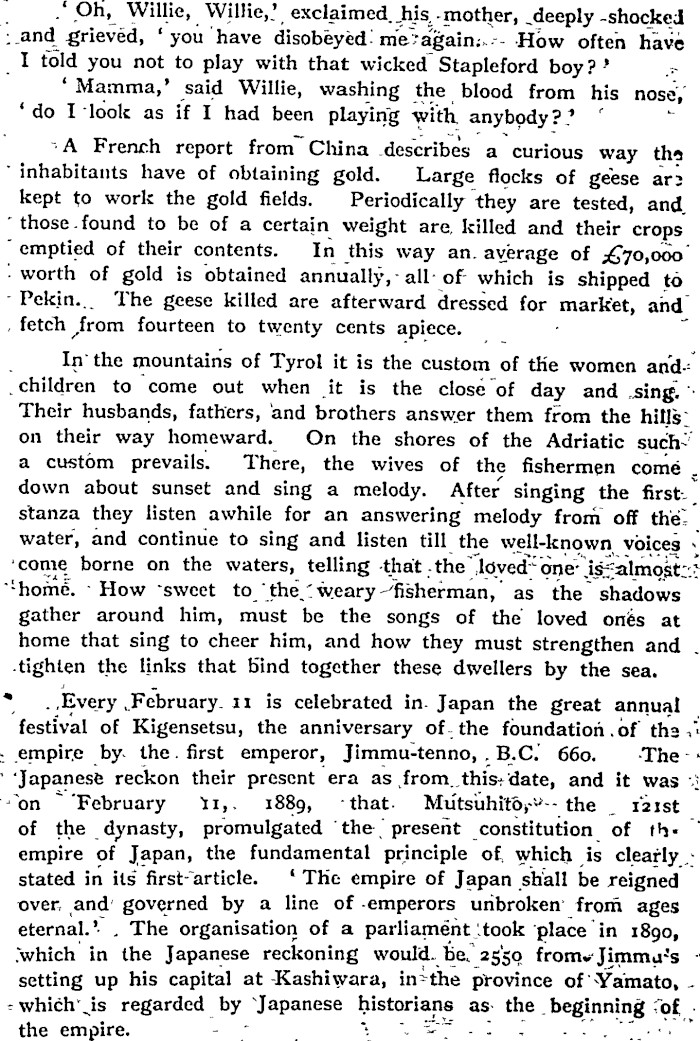 'Oh, Willie, Willie,' exclaimed his mother, deeply shocked and grieved, 'you have disobeyed me again. How often have I told you not to play with that wicked Stapleford boy?'

'Mamma,' said Willie, washing the blood from his nose, 'do I look as if I had been playing with anybody?'

A French report from China describes a curious way the inhabitants have of obtaining gold. Large flocks of geese are kept to work the gold fields. Periodically they are tested, and those found to be of a certain weight are killed and their crops emptied of their contents. In this way an average of £70,000 worth of gold is obtained annually, all of which is shipped to Pekin. The geese killed are afterward dressed for market, and fetch from fourteen to twenty cents apiece.

In the mountains of Tyrol it is the custom of the women and children to come out when it is the close of day and sing. Their husbands, fathers, and brothers answer them from the hills on their way homeward. On the shores of the Adriatic such a custom prevails. There, the wives of the fishermen come down about sunset and sing a melody. After singing the first stanza they listen awhile for an answering melody from off the water, and continue to sing and listen till the well-known voices come borne on the waters, telling that the loved one is almost home. How sweet to the weary fisherman, as the shadows gather around him, must be the songs of the loved ones at home that sing to cheer him, and how they must strengthen and tighten the links that bind together these dwellers by the sea.

Every February 11 is celebrated in Japan the great annual festival of Kigensetsu, the anniversary of the foundation of the empire by the first emperor, Jimmu-tenno, B.C. 660. The Japanese reckon their present era as from this date, and it was on February 11, 1889, that Mutsuhito, the 121st of the dynasty, promulgated the present constitution of the empire of Japan, the fundamental principle of which is clearly stated in its first article. 'The empire of Japan shall be reigned over and governed by a line of emperors unbroken from ages eternal.' The organisation of a parliament took place in 1890, which in the Japanese reckoning would be 2550 from Jimmu's setting up his capital at Kashiwara, in the province of Yamato, which is regarded by Japanese historians as the beginning of the empire.